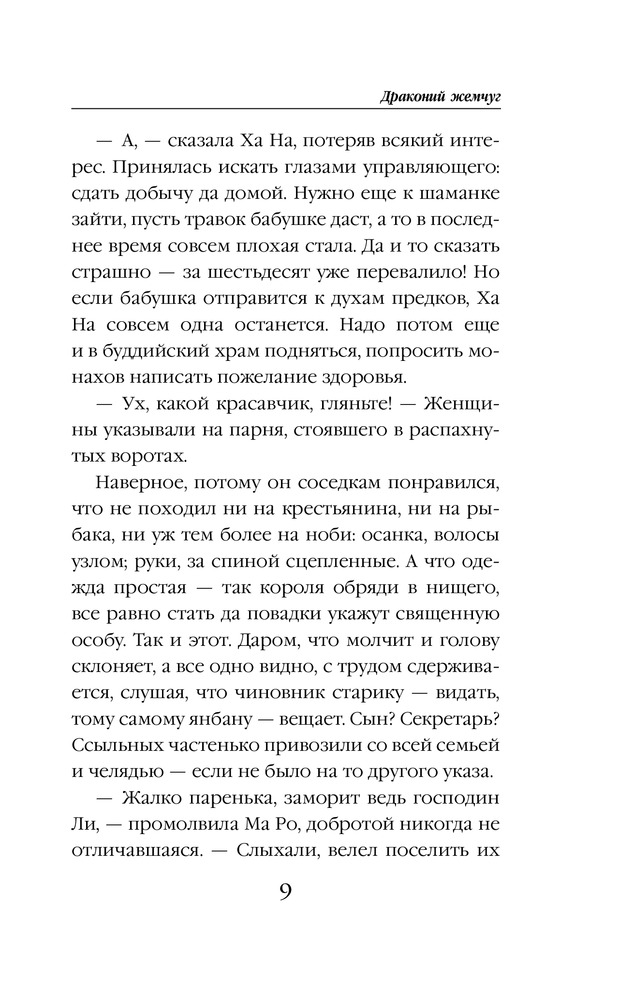 Драконий жемчуг

— А, — сказала Ха На, потеряв всякий интерес. Принялась искать глазами управляющего: сдать добычу да домой. Нужно еще к шаманке зайти, пусть травок бабушке даст, а то в последнее время совсем плохая стала. Да и то сказать страшно — за шестьдесят уже перевалило! Но если бабушка отправится к духам предков, Ха На совсем одна останется. Надо потом еще и в буддийский храм подняться, попросить монахов написать пожелание здоровья.

— Ух, какой красавчик, гляньте! — Женщины указывали на парня, стоявшего в распахнутых воротах.

Наверное, потому он соседкам понравился, что не походил ни на крестьянина, ни на рыбака, ни уж тем более на ноби: осанка, волосы узлом; руки, за спиной сцепленные. А что одежда простая — так короля обряди в нищего, все равно стать да повадки укажут священную особу. Так и этот. Даром, что молчит и голову склоняет, а все одно видно, с трудом сдерживается, слушая, что чиновник старику — видать, тому самому янбану — вещает. Сын? Секретарь? Ссыльных частенько привозили со всей семьей и челядью — если не было на то другого указа.

— Жалко паренька, заморит ведь господин Ли, — промолвила Ма Ро, добротой никогда не отличавшаяся. — Слыхали, велел поселить их

9